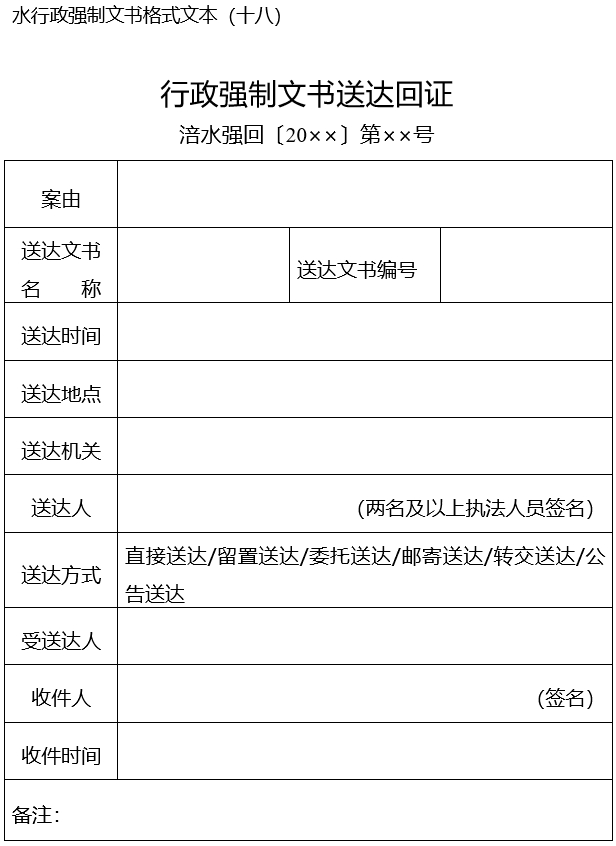 水行政强制文书格式文本（十八）

行政强制文书送达回证

涪水强回〔20××〕第××号

| 案由 | | | |
|---|---|---|---|
| 送达文书名　　称 | | 送达文书编号 | |
| 送达时间 | | | |
| 送达地点 | | | |
| 送达机关 | | | |
| 送达人 | （两名及以上执法人员签名） | | |
| 送达方式 | 直接送达/留置送达/委托送达/邮寄送达/转交送达/公告送达 | | |
| 受送达人 | | | |
| 收件人 | （签名） | | |
| 收件时间 | | | |
| 备注： | | | |